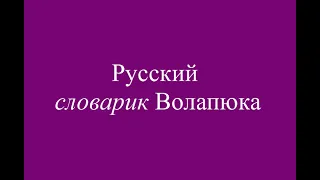 Русский
словарик Волапюка